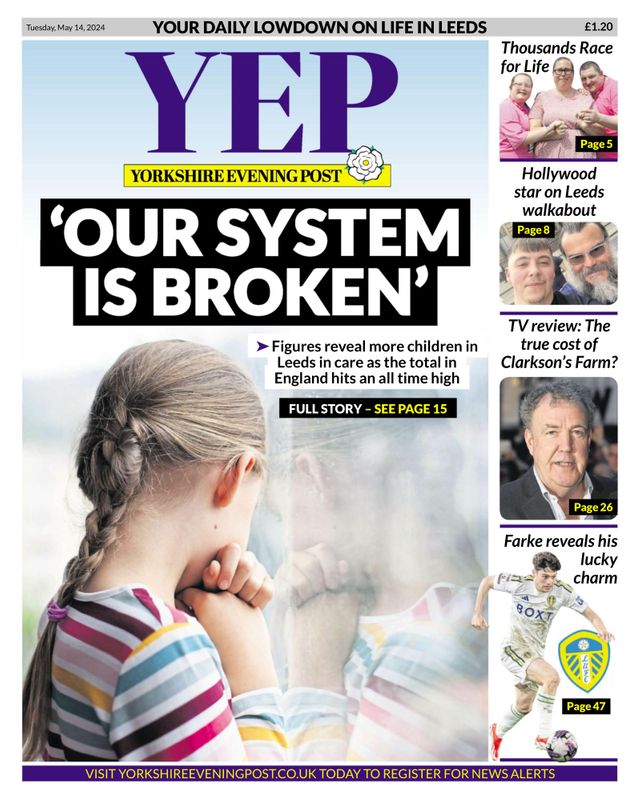 Tuesday, May 14, 2024

YOUR DAILY LOWDOWN ON LIFE IN LEEDS

£1.20

YEP

YORKSHIRE EVENING POST

'OUR SYSTEM IS BROKEN'

Figures reveal more children in Leeds in care as the total in England hits an all time high

FULL STORY – SEE PAGE 15

Thousands Race for Life

Page 5

Hollywood star on Leeds walkabout

Page 8

TV review: The true cost of Clarkson's Farm?

Page 26

Farke reveals his lucky charm

BOXT

Page 47

VISIT YORKSHIREEVENINGPOST.CO.UK TODAY TO REGISTER FOR NEWS ALERTS